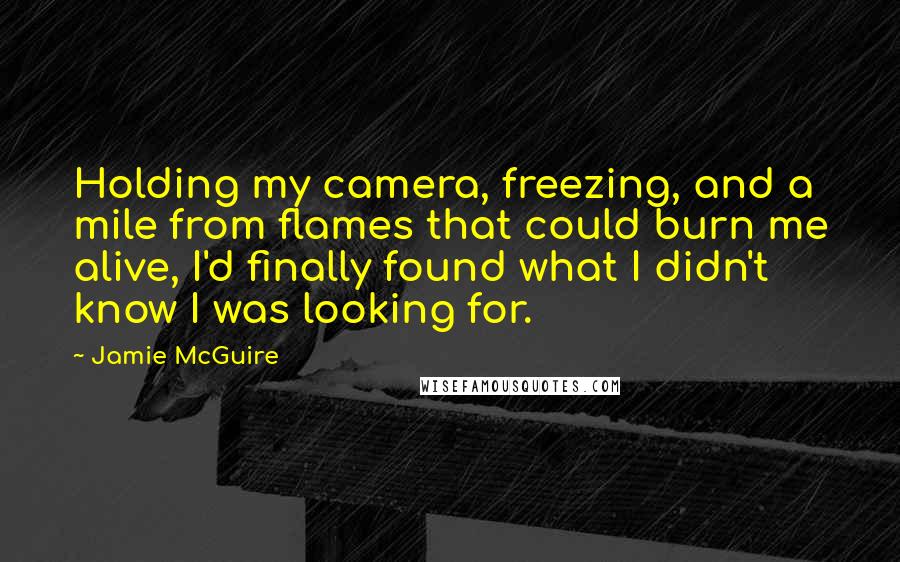 Holding my camera, freezing, and a mile from flames that could burn me alive, I'd finally found what I didn't know I was looking for.

~ Jamie McGuire

WISEFAMOUSQUOTES.COM